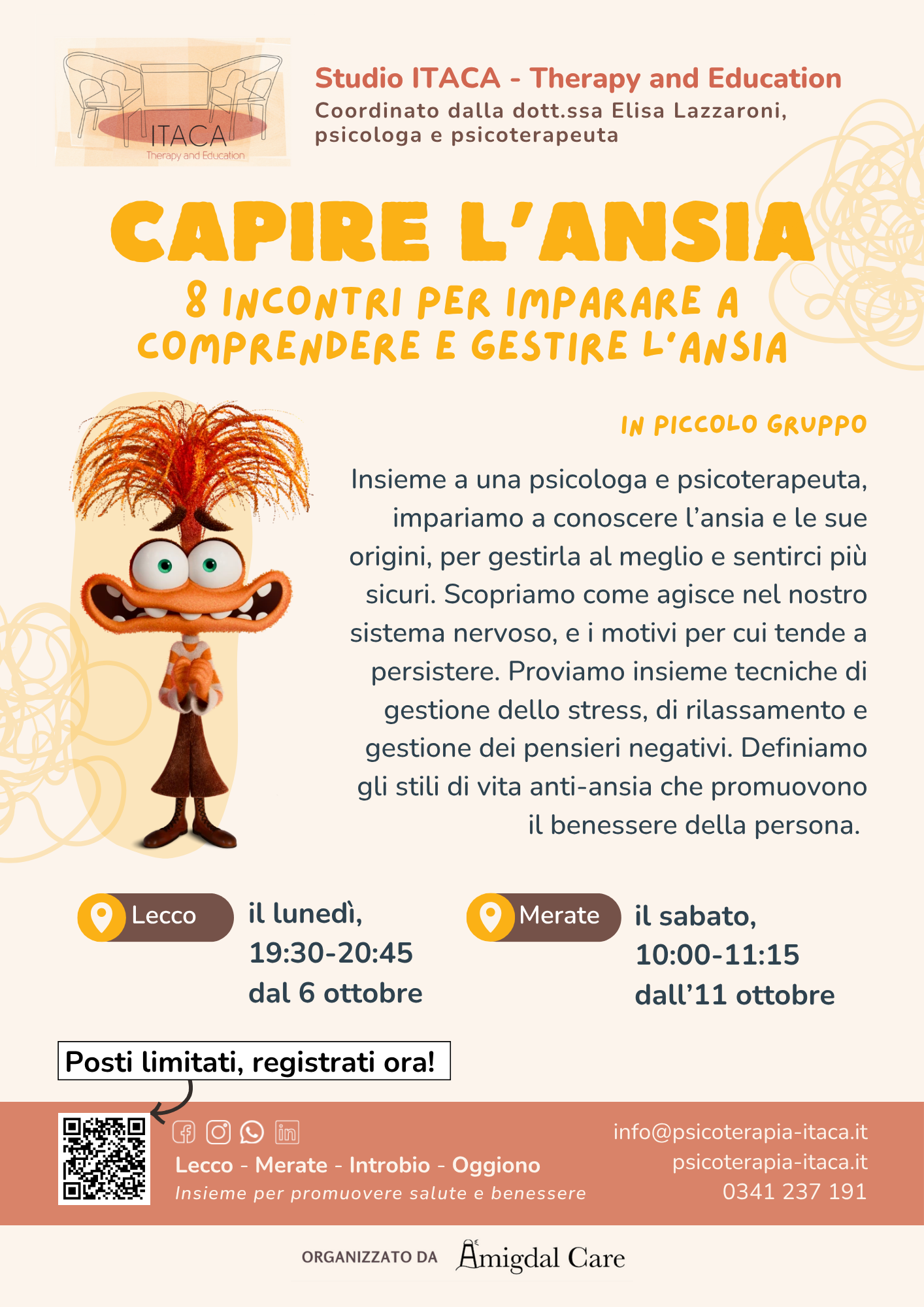 ITACA
Therapy and Education

Studio ITACA - Therapy and Education
Coordinato dalla dott.ssa Elisa Lazzaroni, psicologa e psicoterapeuta

CAPIRE L'ANSIA
8 INCONTRI PER IMPARARE A COMPRENDERE E GESTIRE L'ANSIA

IN PICCOLO GRUPPO

Insieme a una psicologa e psicoterapeuta, impariamo a conoscere l'ansia e le sue origini, per gestirla al meglio e sentirci più sicuri. Scopriamo come agisce nel nostro sistema nervoso, e i motivi per cui tende a persistere. Proviamo insieme tecniche di gestione dello stress, di rilassamento e gestione dei pensieri negativi. Definiamo gli stili di vita anti-ansia che promuovono il benessere della persona.

Lecco
il lunedì, 19:30-20:45 dal 6 ottobre

Merate
il sabato, 10:00-11:15 dall'11 ottobre

Posti limitati, registrati ora!

Lecco - Merate - Introbio - Oggiono
Insieme per promuovere salute e benessere

info@psicoterapia-itaca.it
psicoterapia-itaca.it
0341 237 191

ORGANIZZATO DA Amigdal Care